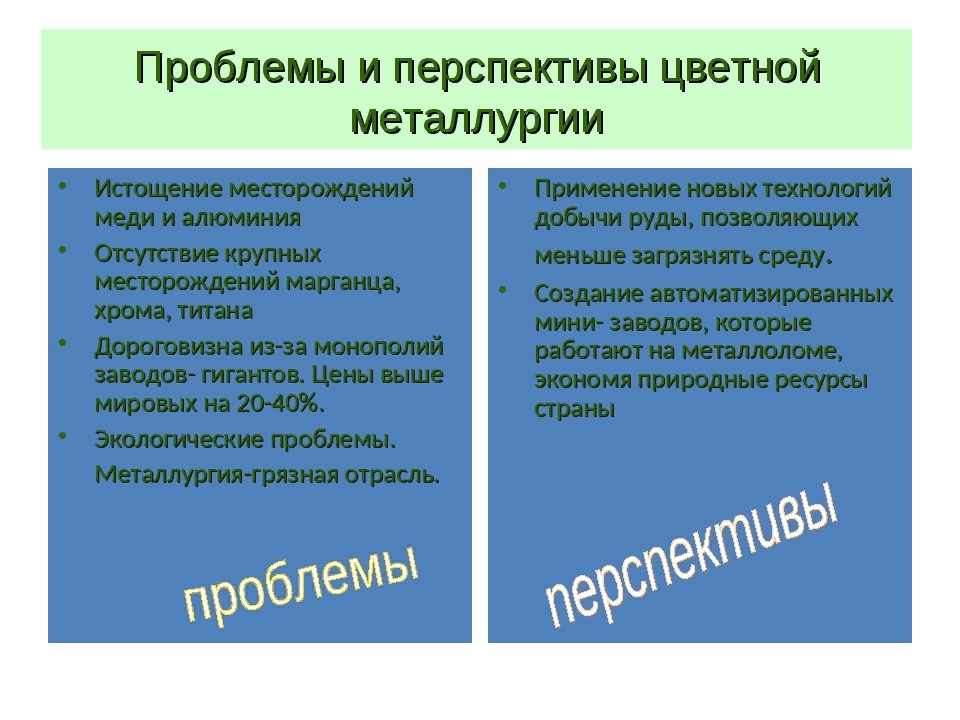 Проблемы и перспективы цветной металлургии

• Истощение месторождений меди и алюминия
• Отсутствие крупных месторождений марганца, хрома, титана
• Дороговизна из-за монополий заводов- гигантов. Цены выше мировых на 20-40%.
• Экологические проблемы. Металлургия-грязная отрасль.

проблемы

• Применение новых технологий добычи руды, позволяющих меньше загрязнять среду.
• Создание автоматизированных мини- заводов, которые работают на металлоломе, экономя природные ресурсы страны

перспективы